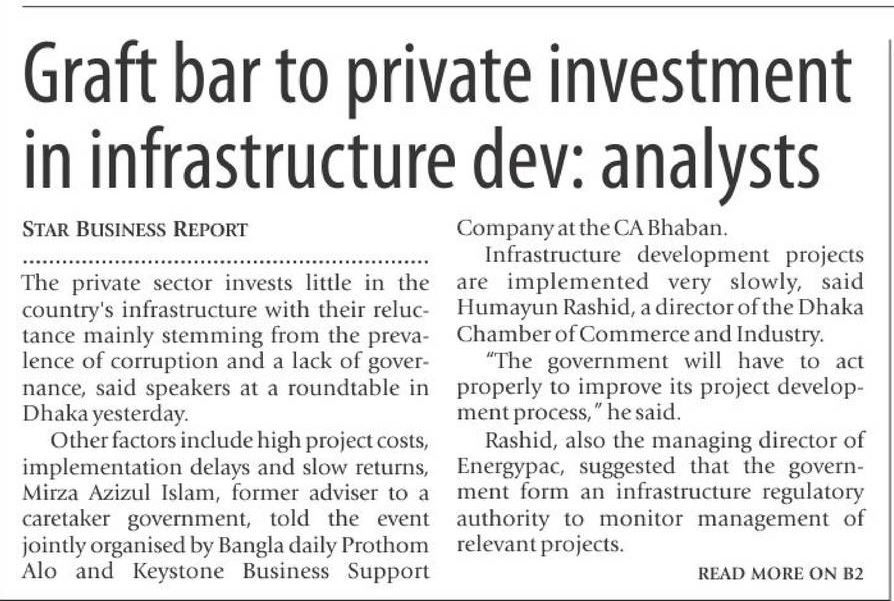 Graft bar to private investment in infrastructure dev: analysts

STAR BUSINESS REPORT

The private sector invests little in the country's infrastructure with their reluctance mainly stemming from the prevalence of corruption and a lack of governance, said speakers at a roundtable in Dhaka yesterday.

Other factors include high project costs, implementation delays and slow returns, Mirza Azizul Islam, former adviser to a caretaker government, told the event jointly organised by Bangla daily Prothom Alo and Keystone Business Support Company at the CA Bhaban.

Infrastructure development projects are implemented very slowly, said Humayun Rashid, a director of the Dhaka Chamber of Commerce and Industry.

"The government will have to act properly to improve its project development process," he said.

Rashid, also the managing director of Energypac, suggested that the government form an infrastructure regulatory authority to monitor management of relevant projects.

READ MORE ON B2